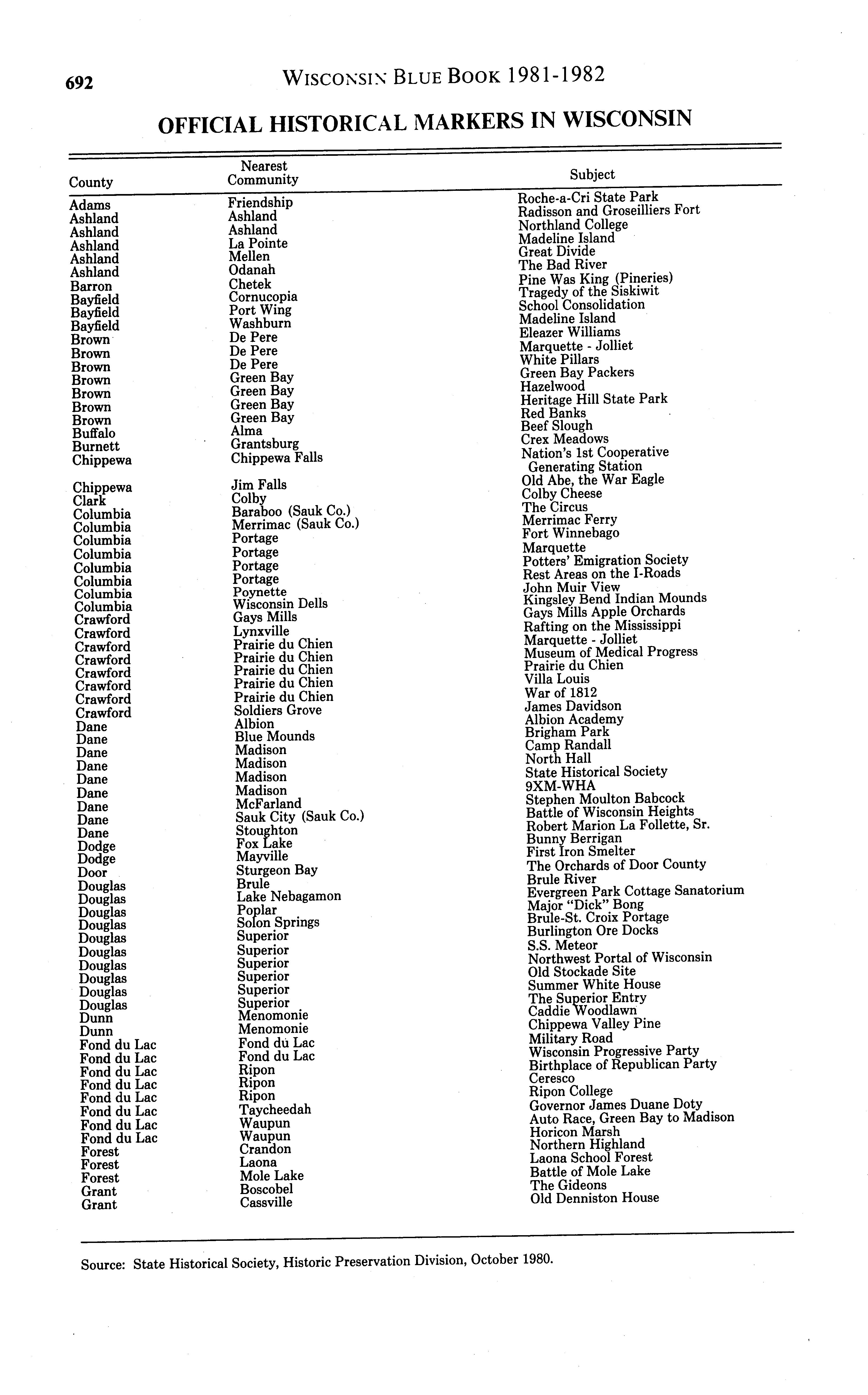 692 WISCONSIN BLUE BOOK 1981-1982

OFFICIAL HISTORICAL MARKERS IN WISCONSIN

| County | Nearest Community | Subject |
|---|---|---|
| Adams | Friendship | Roche-a-Cri State Park |
| Ashland | Ashland | Radisson and Groseilliers Fort |
| Ashland | Ashland | Northland College |
| Ashland | La Pointe | Madeline Island |
| Ashland | Mellen | Great Divide |
| Ashland | Odanah | The Bad River |
| Barron | Chetek | Pine Was King (Pineries) |
| Bayfield | Cornucopia | Tragedy of the Siskiwit |
| Bayfield | Port Wing | School Consolidation |
| Bayfield | Washburn | Madeline Island |
| Brown | De Pere | Eleazer Williams |
| Brown | De Pere | Marquette - Jolliet |
| Brown | De Pere | White Pillars |
| Brown | Green Bay | Green Bay Packers |
| Brown | Green Bay | Hazelwood |
| Brown | Green Bay | Heritage Hill State Park |
| Brown | Green Bay | Red Banks |
| Buffalo | Alma | Beef Slough |
| Burnett | Grantsburg | Crex Meadows |
| Chippewa | Chippewa Falls | Nation's 1st Cooperative Generating Station |
| Chippewa | Jim Falls | Old Abe, the War Eagle |
| Clark | Colby | Colby Cheese |
| Columbia | Baraboo (Sauk Co.) | The Circus |
| Columbia | Merrimac (Sauk Co.) | Merrimac Ferry |
| Columbia | Portage | Fort Winnebago |
| Columbia | Portage | Marquette |
| Columbia | Portage | Potters' Emigration Society |
| Columbia | Portage | Rest Areas on the I-Roads |
| Columbia | Poynette | John Muir View |
| Columbia | Wisconsin Dells | Kingsley Bend Indian Mounds |
| Crawford | Gays Mills | Gays Mills Apple Orchards |
| Crawford | Lynxville | Rafting on the Mississippi |
| Crawford | Prairie du Chien | Marquette - Jolliet |
| Crawford | Prairie du Chien | Museum of Medical Progress |
| Crawford | Prairie du Chien | Prairie du Chien |
| Crawford | Prairie du Chien | Villa Louis |
| Crawford | Prairie du Chien | War of 1812 |
| Crawford | Soldiers Grove | James Davidson |
| Dane | Albion | Albion Academy |
| Dane | Blue Mounds | Brigham Park |
| Dane | Madison | Camp Randall |
| Dane | Madison | North Hall |
| Dane | Madison | State Historical Society |
| Dane | Madison | 9XM-WHA |
| Dane | McFarland | Stephen Moulton Babcock |
| Dane | Sauk City (Sauk Co.) | Battle of Wisconsin Heights |
| Dane | Stoughton | Robert Marion La Follette, Sr. |
| Dodge | Fox Lake | Bunny Berrigan |
| Dodge | Mayville | First Iron Smelter |
| Door | Sturgeon Bay | The Orchards of Door County |
| Douglas | Brule | Brule River |
| Douglas | Lake Nebagamon | Evergreen Park Cottage Sanatorium |
| Douglas | Poplar | Major "Dick" Bong |
| Douglas | Solon Springs | Brule-St. Croix Portage |
| Douglas | Superior | Burlington Ore Docks |
| Douglas | Superior | S.S. Meteor |
| Douglas | Superior | Northwest Portal of Wisconsin |
| Douglas | Superior | Old Stockade Site |
| Douglas | Superior | Summer White House |
| Douglas | Superior | The Superior Entry |
| Dunn | Menomonie | Caddie Woodlawn |
| Dunn | Menomonie | Chippewa Valley Pine |
| Fond du Lac | Fond du Lac | Military Road |
| Fond du Lac | Fond du Lac | Wisconsin Progressive Party |
| Fond du Lac | Ripon | Birthplace of Republican Party |
| Fond du Lac | Ripon | Ceresco |
| Fond du Lac | Ripon | Ripon College |
| Fond du Lac | Taycheedah | Governor James Duane Doty |
| Fond du Lac | Waupun | Auto Race, Green Bay to Madison |
| Fond du Lac | Waupun | Horicon Marsh |
| Forest | Crandon | Northern Highland |
| Forest | Laona | Laona School Forest |
| Forest | Mole Lake | Battle of Mole Lake |
| Grant | Boscobel | The Gideons |
| Grant | Cassville | Old Denniston House |

Source: State Historical Society, Historic Preservation Division, October 1980.